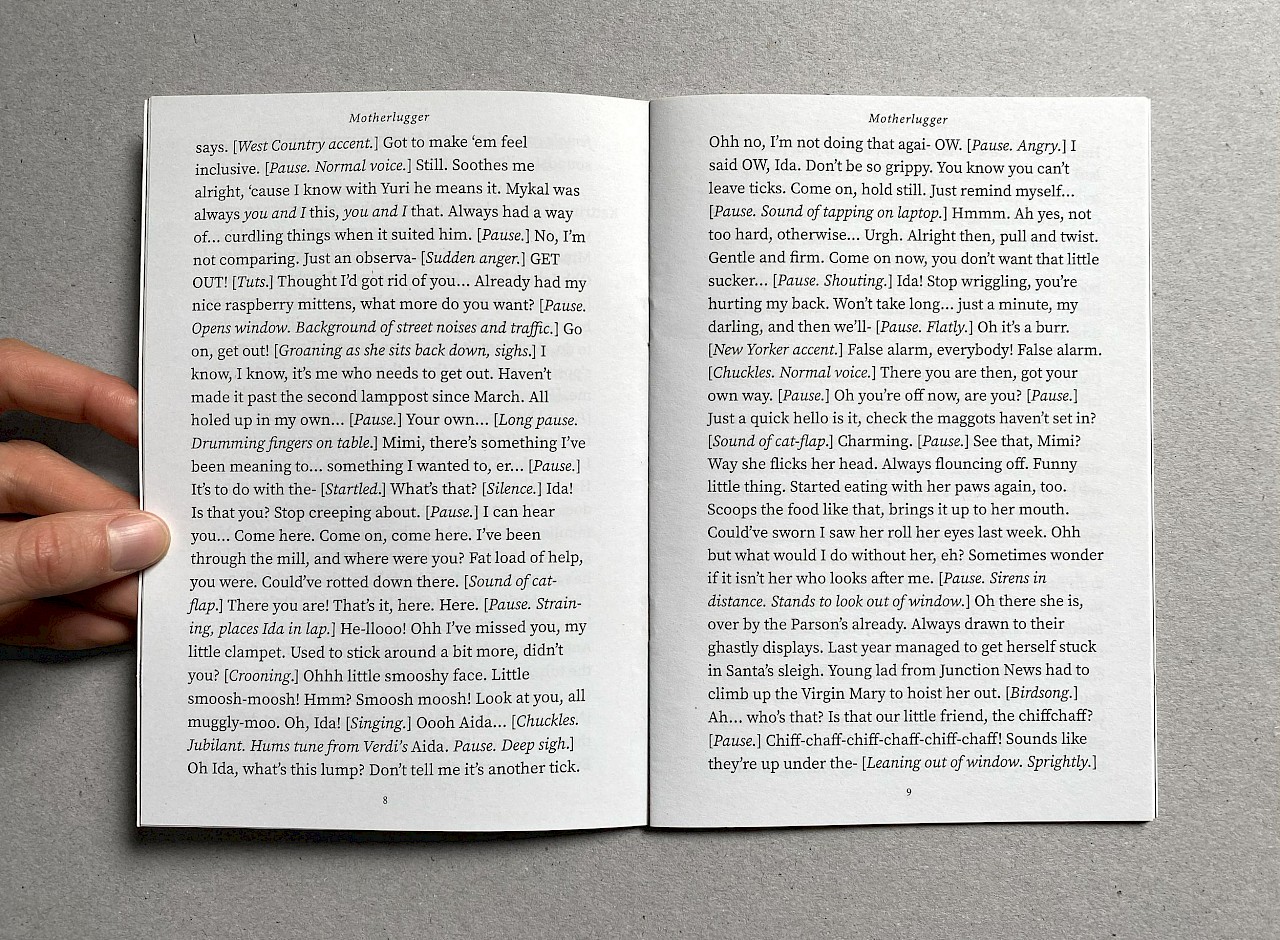 Motherlugger

says. [West Country accent.] Got to make 'em feel inclusive. [Pause. Normal voice.] Still. Soothes me alright, 'cause I know with Yuri he means it. Mykal was always you and I this, you and I that. Always had a way of... curdling things when it suited him. [Pause.] No, I'm not comparing. Just an observa- [Sudden anger.] GET OUT! [Tuts.] Thought I'd got rid of you... Already had my nice raspberry mittens, what more do you want? [Pause. Opens window. Background of street noises and traffic.] Go on, get out! [Groaning as she sits back down, sighs.] I know, I know, it's me who needs to get out. Haven't made it past the second lamppost since March. All holed up in my own... [Pause.] Your own... [Long pause. Drumming fingers on table.] Mimi, there's something I've been meaning to... something I wanted to, er... [Pause.] It's to do with the- [Startled.] What's that? [Silence.] Ida! Is that you? Stop creeping about. [Pause.] I can hear you... Come here. Come on, come here. I've been through the mill, and where were you? Fat load of help, you were. Could've rotted down there. [Sound of cat-flap.] There you are! That's it, here. Here. [Pause. Straining, places Ida in lap.] He-llooo! Ohh I've missed you, my little clampet. Used to stick around a bit more, didn't you? [Crooning.] Ohhh little smooshy face. Little smoosh-moosh! Hmm? Smoosh moosh! Look at you, all muggly-moo. Oh, Ida! [Singing.] Oooh Aida... [Chuckles. Jubilant. Hums tune from Verdi's Aida. Pause. Deep sigh.] Oh Ida, what's this lump? Don't tell me it's another tick.

8

Motherlugger

Ohh no, I'm not doing that agai- OW. [Pause. Angry.] I said OW, Ida. Don't be so grippy. You know you can't leave ticks. Come on, hold still. Just remind myself... [Pause. Sound of tapping on laptop.] Hmmm. Ah yes, not too hard, otherwise... Urgh. Alright then, pull and twist. Gentle and firm. Come on now, you don't want that little sucker... [Pause. Shouting.] Ida! Stop wriggling, you're hurting my back. Won't take long... just a minute, my darling, and then we'll- [Pause. Flatly.] Oh it's a burr. [New Yorker accent.] False alarm, everybody! False alarm. [Chuckles. Normal voice.] There you are then, got your own way. [Pause.] Oh you're off now, are you? [Pause.] Just a quick hello is it, check the maggots haven't set in? [Sound of cat-flap.] Charming. [Pause.] See that, Mimi? Way she flicks her head. Always flouncing off. Funny little thing. Started eating with her paws again, too. Scoops the food like that, brings it up to her mouth. Could've sworn I saw her roll her eyes last week. Ohh but what would I do without her, eh? Sometimes wonder if it isn't her who looks after me. [Pause. Sirens in distance. Stands to look out of window.] Oh there she is, over by the Parson's already. Always drawn to their ghastly displays. Last year managed to get herself stuck in Santa's sleigh. Young lad from Junction News had to climb up the Virgin Mary to hoist her out. [Birdsong.] Ah... who's that? Is that our little friend, the chiffchaff? [Pause.] Chiff-chaff-chiff-chaff-chiff-chaff! Sounds like they're up under the- [Leaning out of window. Sprightly.]

9